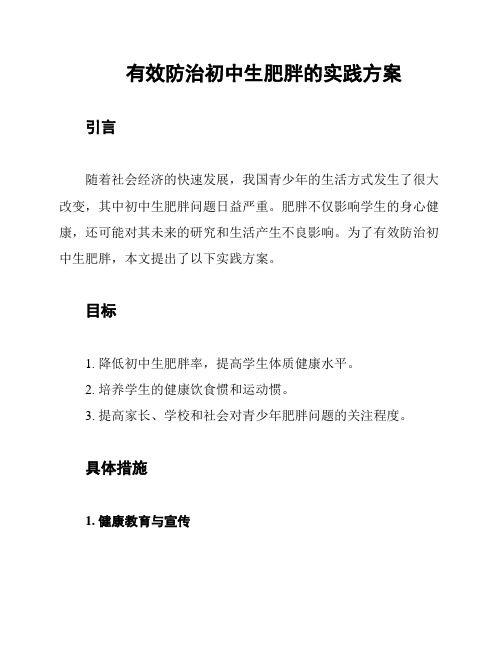 有效防治初中生肥胖的实践方案

引言

随着社会经济的快速发展，我国青少年的生活方式发生了很大改变，其中初中生肥胖问题日益严重。肥胖不仅影响学生的身心健康，还可能对其未来的研究和生活产生不良影响。为了有效防治初中生肥胖，本文提出了以下实践方案。

目标

1. 降低初中生肥胖率，提高学生体质健康水平。
2. 培养学生的健康饮食惯和运动惯。
3. 提高家长、学校和社会对青少年肥胖问题的关注程度。

具体措施

1. 健康教育与宣传